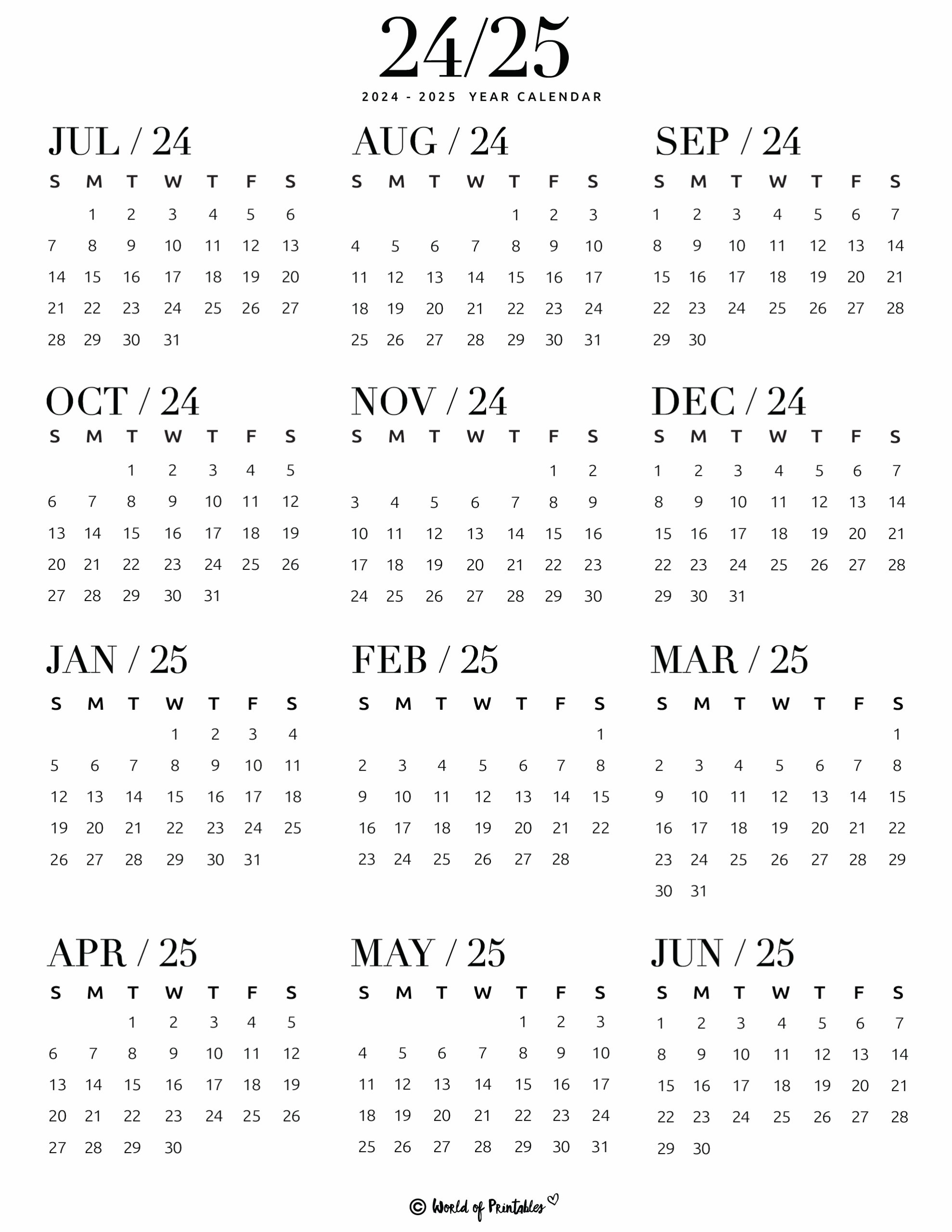 24/25
2024 - 2025 YEAR CALENDAR

JUL / 24

| S | M | T | W | T | F | S |
|---|---|---|---|---|---|---|
| | 1 | 2 | 3 | 4 | 5 | 6 |
| 7 | 8 | 9 | 10 | 11 | 12 | 13 |
| 14 | 15 | 16 | 17 | 18 | 19 | 20 |
| 21 | 22 | 23 | 24 | 25 | 26 | 27 |
| 28 | 29 | 30 | 31 | | | |

AUG / 24

| S | M | T | W | T | F | S |
|---|---|---|---|---|---|---|
| | | | | 1 | 2 | 3 |
| 4 | 5 | 6 | 7 | 8 | 9 | 10 |
| 11 | 12 | 13 | 14 | 15 | 16 | 17 |
| 18 | 19 | 20 | 21 | 22 | 23 | 24 |
| 25 | 26 | 27 | 28 | 29 | 30 | 31 |

SEP / 24

| S | M | T | W | T | F | S |
|---|---|---|---|---|---|---|
| 1 | 2 | 3 | 4 | 5 | 6 | 7 |
| 8 | 9 | 10 | 11 | 12 | 13 | 14 |
| 15 | 16 | 17 | 18 | 19 | 20 | 21 |
| 22 | 23 | 24 | 25 | 26 | 27 | 28 |
| 29 | 30 | | | | | |

OCT / 24

| S | M | T | W | T | F | S |
|---|---|---|---|---|---|---|
| | | 1 | 2 | 3 | 4 | 5 |
| 6 | 7 | 8 | 9 | 10 | 11 | 12 |
| 13 | 14 | 15 | 16 | 17 | 18 | 19 |
| 20 | 21 | 22 | 23 | 24 | 25 | 26 |
| 27 | 28 | 29 | 30 | 31 | | |

NOV / 24

| S | M | T | W | T | F | S |
|---|---|---|---|---|---|---|
| | | | | | 1 | 2 |
| 3 | 4 | 5 | 6 | 7 | 8 | 9 |
| 10 | 11 | 12 | 13 | 14 | 15 | 16 |
| 17 | 18 | 19 | 20 | 21 | 22 | 23 |
| 24 | 25 | 26 | 27 | 28 | 29 | 30 |

DEC / 24

| S | M | T | W | T | F | S |
|---|---|---|---|---|---|---|
| 1 | 2 | 3 | 4 | 5 | 6 | 7 |
| 8 | 9 | 10 | 11 | 12 | 13 | 14 |
| 15 | 16 | 17 | 18 | 19 | 20 | 21 |
| 22 | 23 | 24 | 25 | 26 | 27 | 28 |
| 29 | 30 | 31 | | | | |

JAN / 25

| S | M | T | W | T | F | S |
|---|---|---|---|---|---|---|
| | | | 1 | 2 | 3 | 4 |
| 5 | 6 | 7 | 8 | 9 | 10 | 11 |
| 12 | 13 | 14 | 15 | 16 | 17 | 18 |
| 19 | 20 | 21 | 22 | 23 | 24 | 25 |
| 26 | 27 | 28 | 29 | 30 | 31 | |

FEB / 25

| S | M | T | W | T | F | S |
|---|---|---|---|---|---|---|
| | | | | | | 1 |
| 2 | 3 | 4 | 5 | 6 | 7 | 8 |
| 9 | 10 | 11 | 12 | 13 | 14 | 15 |
| 16 | 17 | 18 | 19 | 20 | 21 | 22 |
| 23 | 24 | 25 | 26 | 27 | 28 | |

MAR / 25

| S | M | T | W | T | F | S |
|---|---|---|---|---|---|---|
| | | | | | | 1 |
| 2 | 3 | 4 | 5 | 6 | 7 | 8 |
| 9 | 10 | 11 | 12 | 13 | 14 | 15 |
| 16 | 17 | 18 | 19 | 20 | 21 | 22 |
| 23 | 24 | 25 | 26 | 27 | 28 | 29 |
| 30 | 31 | | | | | |

APR / 25

| S | M | T | W | T | F | S |
|---|---|---|---|---|---|---|
| | | 1 | 2 | 3 | 4 | 5 |
| 6 | 7 | 8 | 9 | 10 | 11 | 12 |
| 13 | 14 | 15 | 16 | 17 | 18 | 19 |
| 20 | 21 | 22 | 23 | 24 | 25 | 26 |
| 27 | 28 | 29 | 30 | | | |

MAY / 25

| S | M | T | W | T | F | S |
|---|---|---|---|---|---|---|
| | | | | 1 | 2 | 3 |
| 4 | 5 | 6 | 7 | 8 | 9 | 10 |
| 11 | 12 | 13 | 14 | 15 | 16 | 17 |
| 18 | 19 | 20 | 21 | 22 | 23 | 24 |
| 25 | 26 | 27 | 28 | 29 | 30 | 31 |

JUN / 25

| S | M | T | W | T | F | S |
|---|---|---|---|---|---|---|
| 1 | 2 | 3 | 4 | 5 | 6 | 7 |
| 8 | 9 | 10 | 11 | 12 | 13 | 14 |
| 15 | 16 | 17 | 18 | 19 | 20 | 21 |
| 22 | 23 | 24 | 25 | 26 | 27 | 28 |
| 29 | 30 | | | | | |

© World of Printables